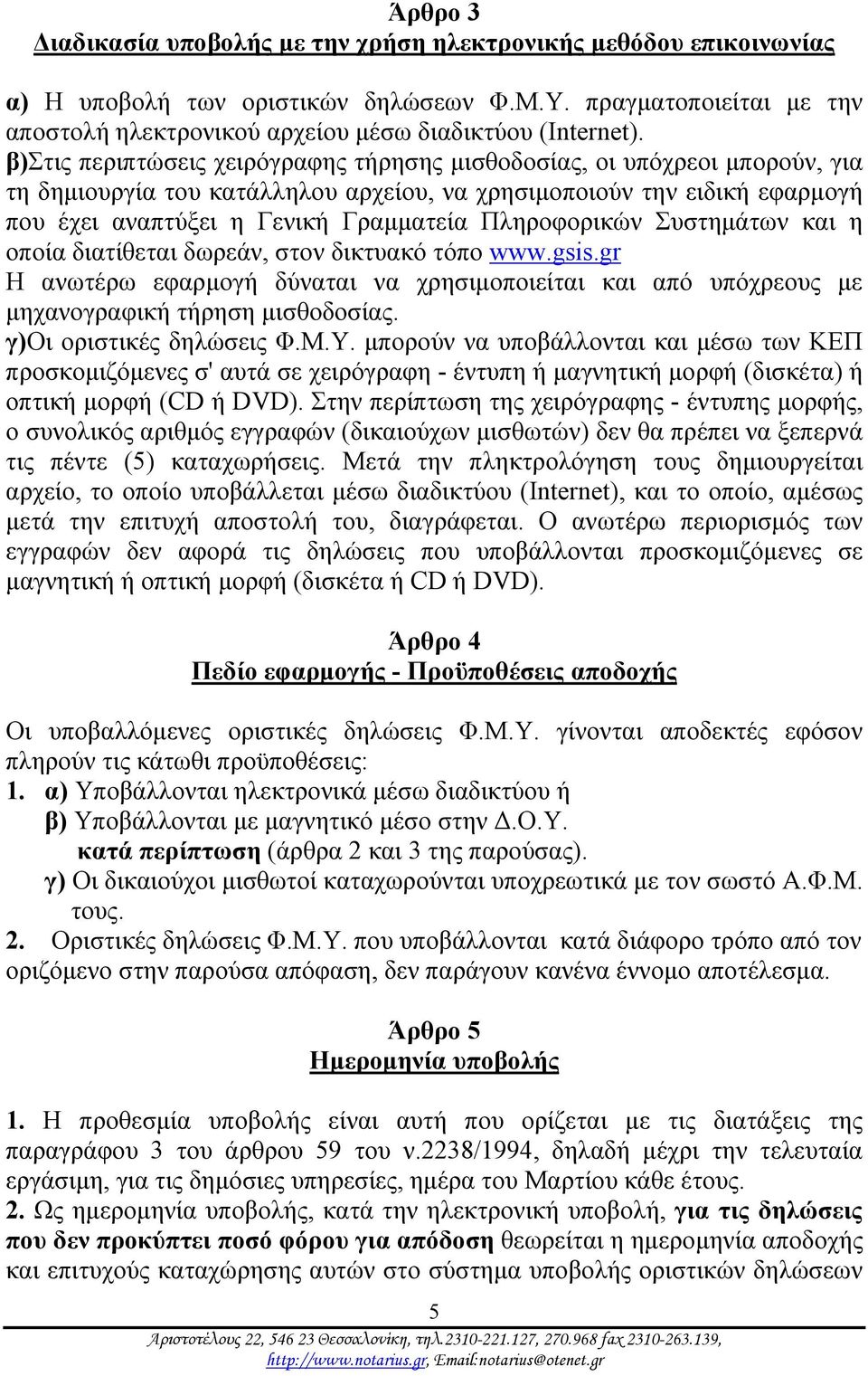 Άρθρο 3
Διαδικασία υποβολής με την χρήση ηλεκτρονικής μεθόδου επικοινωνίας

α) Η υποβολή των οριστικών δηλώσεων Φ.Μ.Υ. πραγματοποιείται με την αποστολή ηλεκτρονικού αρχείου μέσω διαδικτύου (Internet).
β)Στις περιπτώσεις χειρόγραφης τήρησης μισθοδοσίας, οι υπόχρεοι μπορούν, για τη δημιουργία του κατάλληλου αρχείου, να χρησιμοποιούν την ειδική εφαρμογή που έχει αναπτύξει η Γενική Γραμματεία Πληροφορικών Συστημάτων και η οποία διατίθεται δωρεάν, στον δικτυακό τόπο www.gsis.gr
Η ανωτέρω εφαρμογή δύναται να χρησιμοποιείται και από υπόχρεους με μηχανογραφική τήρηση μισθοδοσίας.
γ)Οι οριστικές δηλώσεις Φ.Μ.Υ. μπορούν να υποβάλλονται και μέσω των ΚΕΠ προσκομιζόμενες σ' αυτά σε χειρόγραφη - έντυπη ή μαγνητική μορφή (δισκέτα) ή οπτική μορφή (CD ή DVD). Στην περίπτωση της χειρόγραφης - έντυπης μορφής, ο συνολικός αριθμός εγγραφών (δικαιούχων μισθωτών) δεν θα πρέπει να ξεπερνά τις πέντε (5) καταχωρήσεις. Μετά την πληκτρολόγηση τους δημιουργείται αρχείο, το οποίο υποβάλλεται μέσω διαδικτύου (Internet), και το οποίο, αμέσως μετά την επιτυχή αποστολή του, διαγράφεται. Ο ανωτέρω περιορισμός των εγγραφών δεν αφορά τις δηλώσεις που υποβάλλονται προσκομιζόμενες σε μαγνητική ή οπτική μορφή (δισκέτα ή CD ή DVD).

Άρθρο 4
Πεδίο εφαρμογής - Προϋποθέσεις αποδοχής

Οι υποβαλλόμενες οριστικές δηλώσεις Φ.Μ.Υ. γίνονται αποδεκτές εφόσον πληρούν τις κάτωθι προϋποθέσεις:
1. α) Υποβάλλονται ηλεκτρονικά μέσω διαδικτύου ή
β) Υποβάλλονται με μαγνητικό μέσο στην Δ.Ο.Υ.
κατά περίπτωση (άρθρα 2 και 3 της παρούσας).
γ) Οι δικαιούχοι μισθωτοί καταχωρούνται υποχρεωτικά με τον σωστό Α.Φ.Μ. τους.
2. Οριστικές δηλώσεις Φ.Μ.Υ. που υποβάλλονται κατά διάφορο τρόπο από τον οριζόμενο στην παρούσα απόφαση, δεν παράγουν κανένα έννομο αποτέλεσμα.

Άρθρο 5
Ημερομηνία υποβολής

1. Η προθεσμία υποβολής είναι αυτή που ορίζεται με τις διατάξεις της παραγράφου 3 του άρθρου 59 του ν.2238/1994, δηλαδή μέχρι την τελευταία εργάσιμη, για τις δημόσιες υπηρεσίες, ημέρα του Μαρτίου κάθε έτους.
2. Ως ημερομηνία υποβολής, κατά την ηλεκτρονική υποβολή, για τις δηλώσεις που δεν προκύπτει ποσό φόρου για απόδοση θεωρείται η ημερομηνία αποδοχής και επιτυχούς καταχώρησης αυτών στο σύστημα υποβολής οριστικών δηλώσεων

5

Αριστοτέλους 22, 546 23 Θεσσαλονίκη, τηλ.2310-221.127, 270.968 fax 2310-263.139, http://www.notarius.gr, Email:notarius@otenet.gr